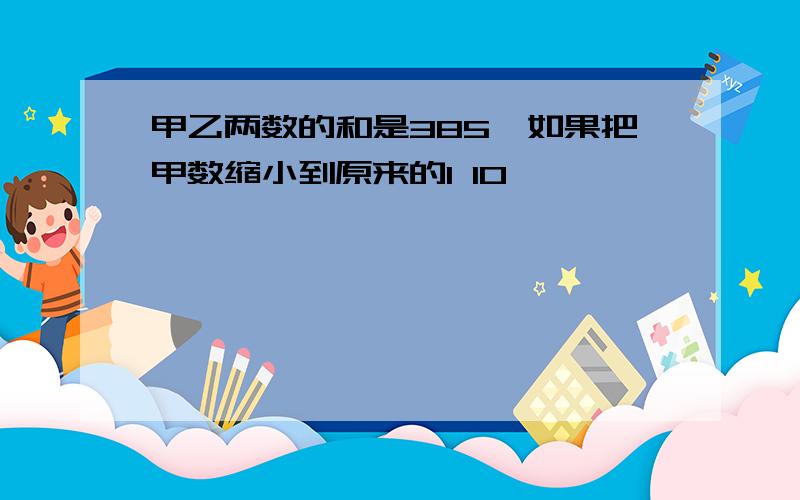 甲乙两数的和是385，如果把甲数缩小到原来的1 10

xyz